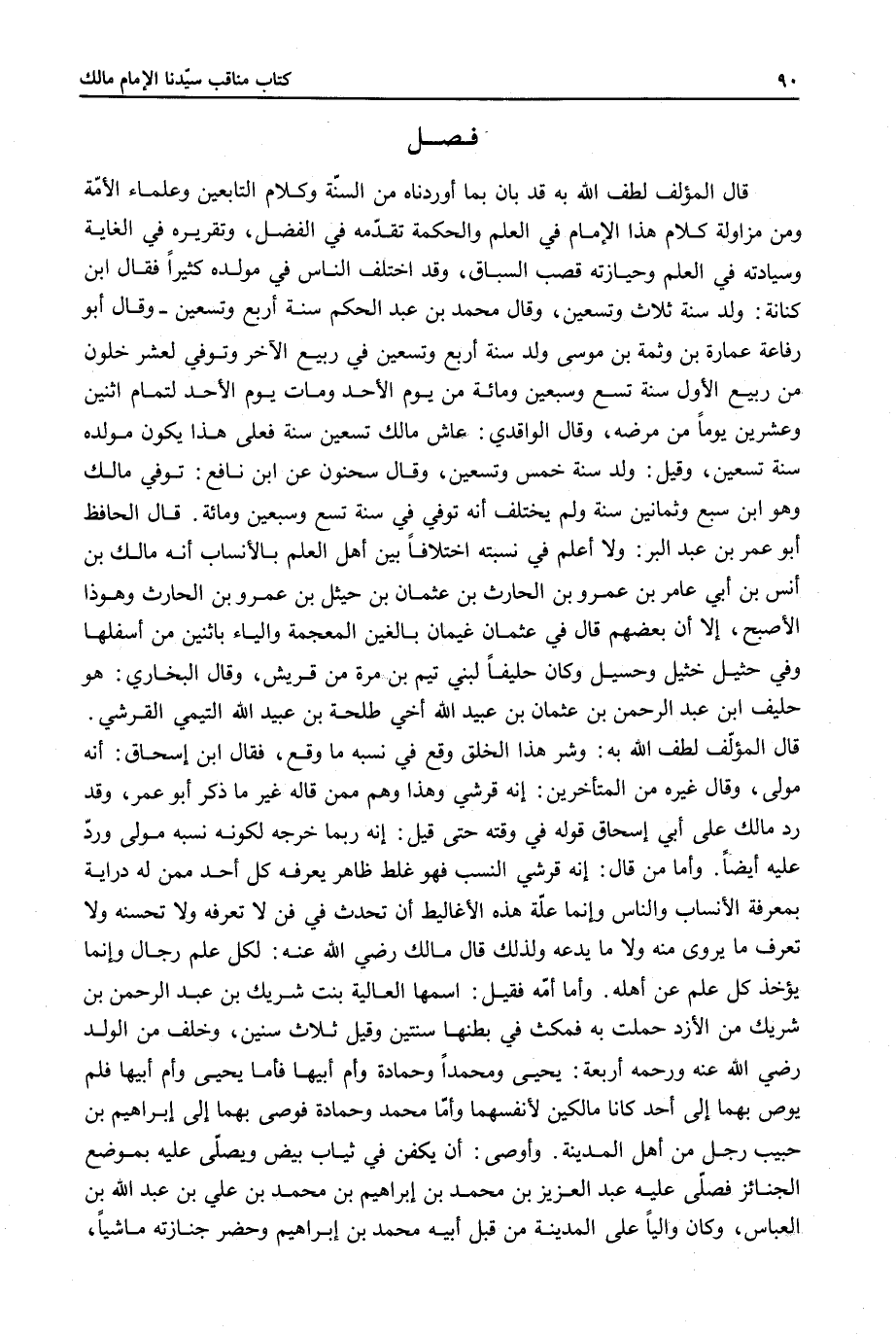 ٩٠ كتاب مناقب سيّدنا الإمام مالك

فصل

قال المؤلف لطف الله به قد بان بما أوردناه من السنّة وكلام التابعين وعلماء الأمّة ومن مزاولة كلام هذا الإمام في العلم والحكمة تقدّمه في الفضل، وتقريره في الغاية وسيادته في العلم وحيازته قصب السباق، وقد اختلف الناس في مولده كثيراً فقال ابن كنانة: ولد سنة ثلاث وتسعين، وقال محمد بن عبد الحكم سنة أربع وتسعين ـ وقال أبو رفاعة عمارة بن وثمة بن موسى ولد سنة أربع وتسعين في ربيع الآخر وتوفي لعشر خلون من ربيع الأول سنة تسع وسبعين ومائة من يوم الأحد ومات يوم الأحد لتمام اثنين وعشرين يوماً من مرضه، وقال الواقدي: عاش مالك تسعين سنة فعلى هذا يكون مولده سنة تسعين، وقيل: ولد سنة خمس وتسعين، وقال سحنون عن ابن نافع: توفي مالك وهو ابن سبع وثمانين سنة ولم يختلف أنه توفي في سنة تسع وسبعين ومائة. قال الحافظ أبو عمر بن عبد البر: ولا أعلم في نسبته اختلافاً بين أهل العلم بالأنساب أنه مالك بن أنس بن أبي عامر بن عمرو بن الحارث بن عثمان بن حيثل بن عمرو بن الحارث وهوذا الأصبح، إلا أن بعضهم قال في عثمان غيمان بالغين المعجمة والياء باثنين من أسفلها وفي حثيل خثيل وحسيل وكان حليفاً لبني تيم بن مرة من قريش، وقال البخاري: هو حليف ابن عبد الرحمن بن عثمان بن عبيد الله أخي طلحة بن عبيد الله التيمي القرشي.
قال المؤلّف لطف الله به: وشر هذا الخلق وقع في نسبه ما وقع، فقال ابن إسحاق: أنه مولى، وقال غيره من المتأخرين: إنه قرشي وهذا وهم ممن قاله غير ما ذكر أبو عمر، وقد رد مالك على أبي إسحاق قوله في وقته حتى قيل: إنه ربما خرجه لكونه نسبه مولى وردّ عليه أيضاً. وأما من قال: إنه قرشي النسب فهو غلط ظاهر يعرفه كل أحد ممن له دراية بمعرفة الأنساب والناس وإنما علّة هذه الأغاليط أن تحدث في فن لا تعرفه ولا تحسنه ولا تعرف ما يروى منه ولا ما يدعه ولذلك قال مالك رضي الله عنه: لكل علم رجال وإنما يؤخذ كل علم عن أهله. وأما أمّه فقيل: اسمها العالية بنت شريك بن عبد الرحمن بن شريك من الأزد حملت به فمكث في بطنها سنتين وقيل ثلاث سنين، وخلف من الولد رضي الله عنه ورحمه أربعة: يحيى ومحمداً وحمادة وأم أبيها فأما يحيى وأم أبيها فلم يوص بهما إلى أحد كانا مالكين لأنفسهما وأمّا محمد وحمادة فوصى بهما إلى إبراهيم بن حبيب رجل من أهل المدينة. وأوصى: أن يكفن في ثياب بيض ويصلّى عليه بموضع الجنائز فصلّى عليه عبد العزيز بن محمد بن إبراهيم بن محمد بن علي بن عبد الله بن العباس، وكان والياً على المدينة من قبل أبيه محمد بن إبراهيم وحضر جنازته ماشياً،